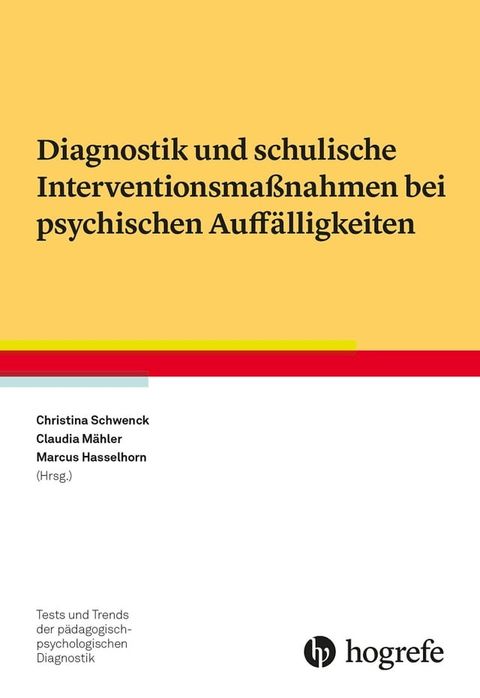 Diagnostik und schulische Interventionsmaßnahmen bei psychischen Auffälligkeiten

Christina Schwenck
Claudia Mähler
Marcus Hasselhorn
(Hrsg.)

Tests und Trends der pädagogisch-psychologischen Diagnostik

hogrefe